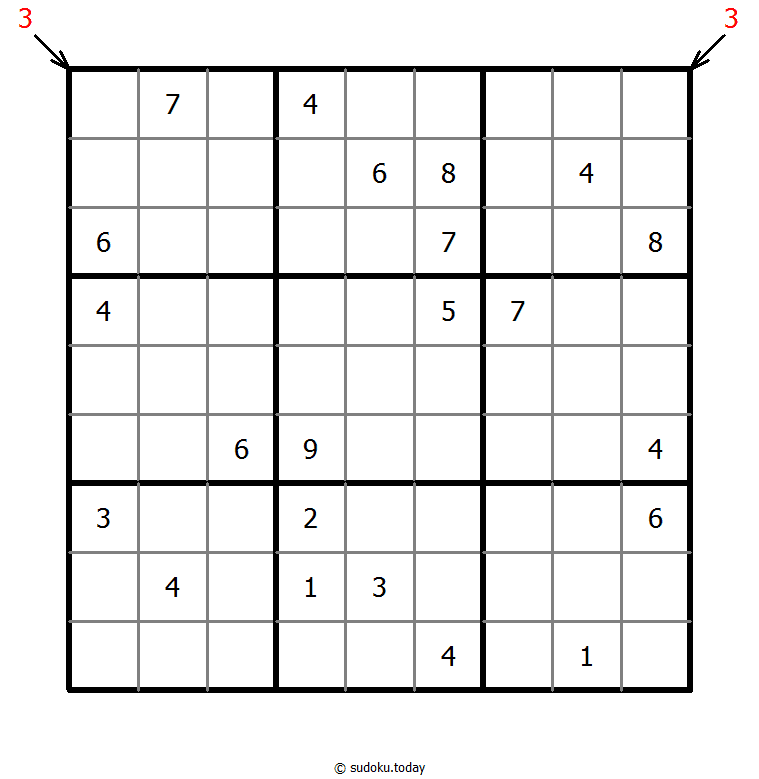 3 3

|   |   |   |   |   |   |   |   |   |
|---|---|---|---|---|---|---|---|---|
|   | 7 |   | 4 |   |   |   |   |   |
|   |   |   |   | 6 | 8 |   | 4 |   |
| 6 |   |   |   |   | 7 |   |   | 8 |
| 4 |   |   |   |   | 5 | 7 |   |   |
|   |   |   |   |   |   |   |   |   |
|   |   | 6 | 9 |   |   |   |   | 4 |
| 3 |   |   | 2 |   |   |   |   | 6 |
|   | 4 |   | 1 | 3 |   |   |   |   |
|   |   |   |   |   | 4 |   | 1 |   |

© sudoku.today